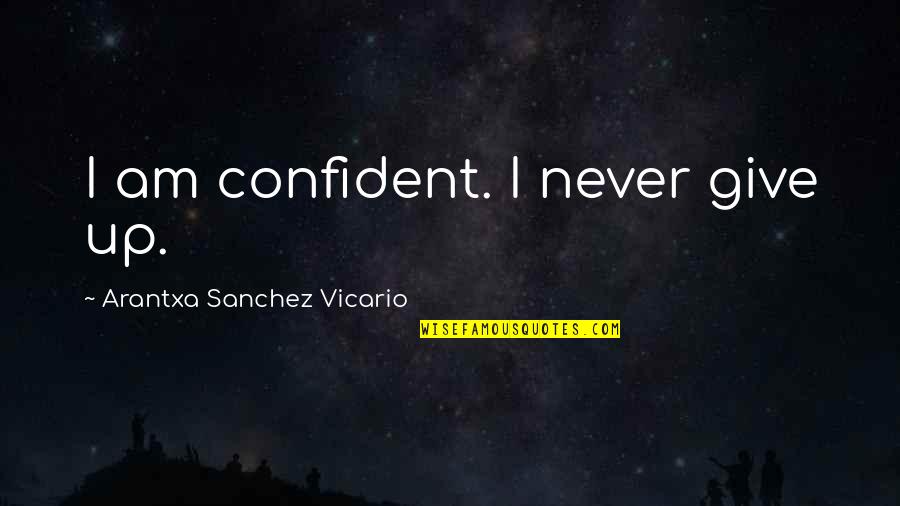 I am confident. I never give up.

~ Arantxa Sanchez Vicario

WISEFAMOUSQUOTES.COM